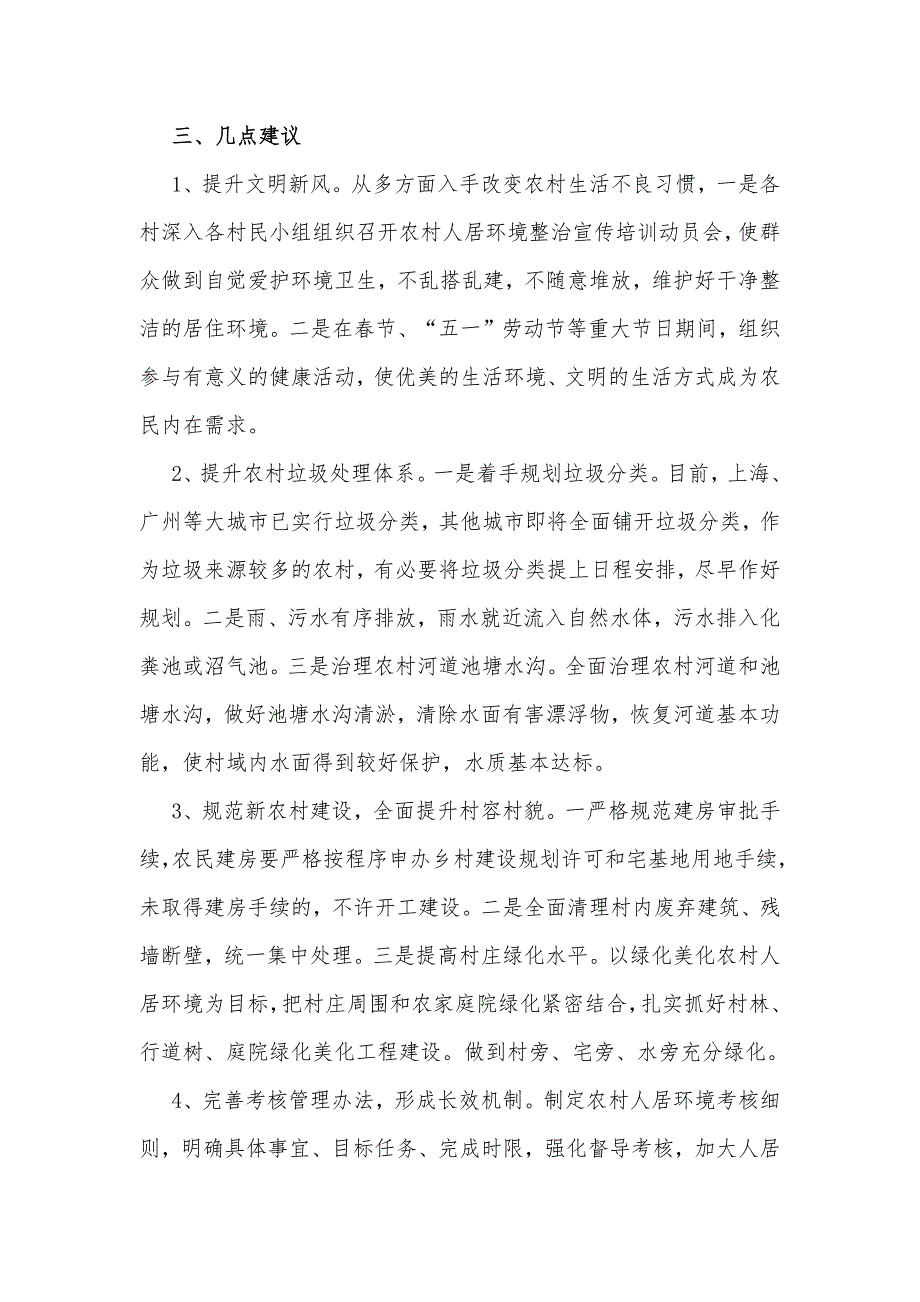 三、几点建议

1、提升文明新风。从多方面入手改变农村生活不良习惯，一是各村深入各村民小组组织召开农村人居环境整治宣传培训动员会，使群众做到自觉爱护环境卫生，不乱搭乱建，不随意堆放，维护好干净整洁的居住环境。二是在春节、“五一”劳动节等重大节日期间，组织参与有意义的健康活动，使优美的生活环境、文明的生活方式成为农民内在需求。

2、提升农村垃圾处理体系。一是着手规划垃圾分类。目前，上海、广州等大城市已实行垃圾分类，其他城市即将全面铺开垃圾分类，作为垃圾来源较多的农村，有必要将垃圾分类提上日程安排，尽早作好规划。二是雨、污水有序排放，雨水就近流入自然水体，污水排入化粪池或沼气池。三是治理农村河道池塘水沟。全面治理农村河道和池塘水沟，做好池塘水沟清淤，清除水面有害漂浮物，恢复河道基本功能，使村域内水面得到较好保护，水质基本达标。

3、规范新农村建设，全面提升村容村貌。一严格规范建房审批手续，农民建房要严格按程序申办乡村建设规划许可和宅基地用地手续，未取得建房手续的，不许开工建设。二是全面清理村内废弃建筑、残墙断壁，统一集中处理。三是提高村庄绿化水平。以绿化美化农村人居环境为目标，把村庄周围和农家庭院绿化紧密结合，扎实抓好村林、行道树、庭院绿化美化工程建设。做到村旁、宅旁、水旁充分绿化。

4、完善考核管理办法，形成长效机制。制定农村人居环境考核细则，明确具体事宜、目标任务、完成时限，强化督导考核，加大人居